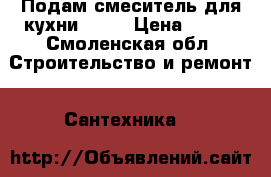 Подам смеситель для кухни Цена
Смоленская обл
Строительство и ремонт

Сантехника

http://Объявлений.сайт